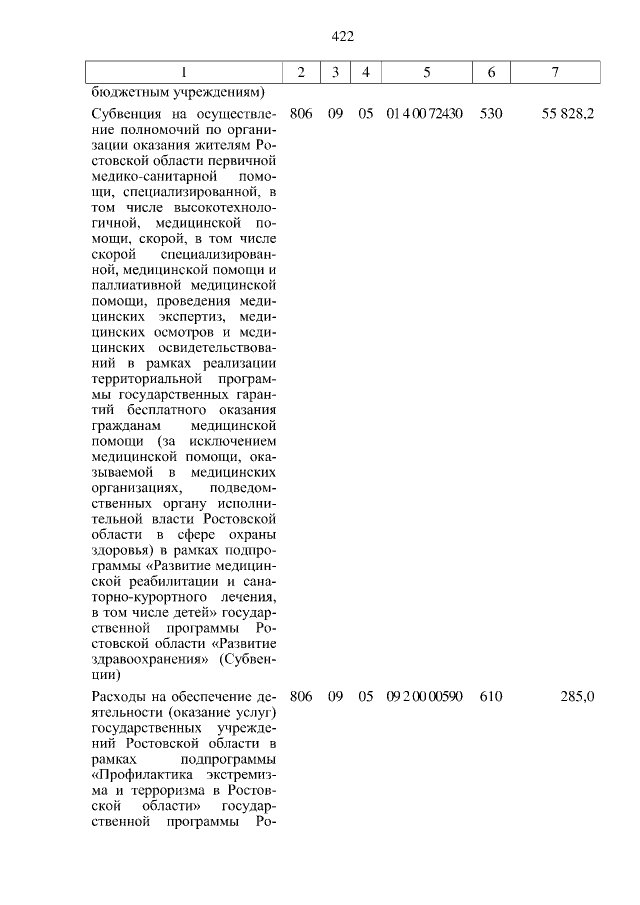 422

| 1 | 2 | 3 | 4 | 5 | 6 | 7 |
|---|---|---|---|---|---|---|
| бюджетным учреждениям) | | | | | | |
| Субвенция на осуществление полномочий по организации оказания жителям Ростовской области первичной медико-санитарной помощи, специализированной, в том числе высокотехнологичной, медицинской помощи, скорой, в том числе скорой специализированной, медицинской помощи и паллиативной медицинской помощи, проведения медицинских экспертиз, медицинских осмотров и медицинских освидетельствований в рамках реализации территориальной программы государственных гарантий бесплатного оказания гражданам медицинской помощи (за исключением медицинской помощи, оказываемой в медицинских организациях, подведомственных органу исполнительной власти Ростовской области в сфере охраны здоровья) в рамках подпрограммы «Развитие медицинской реабилитации и санаторно-курортного лечения, в том числе детей» государственной программы Ростовской области «Развитие здравоохранения» (Субвенции) | 806 | 09 | 05 | 01 4 00 72430 | 530 | 55 828,2 |
| Расходы на обеспечение деятельности (оказание услуг) государственных учреждений Ростовской области в рамках подпрограммы «Профилактика экстремизма и терроризма в Ростовской области» государственной программы Ро- | 806 | 09 | 05 | 09 2 00 00590 | 610 | 285,0 |